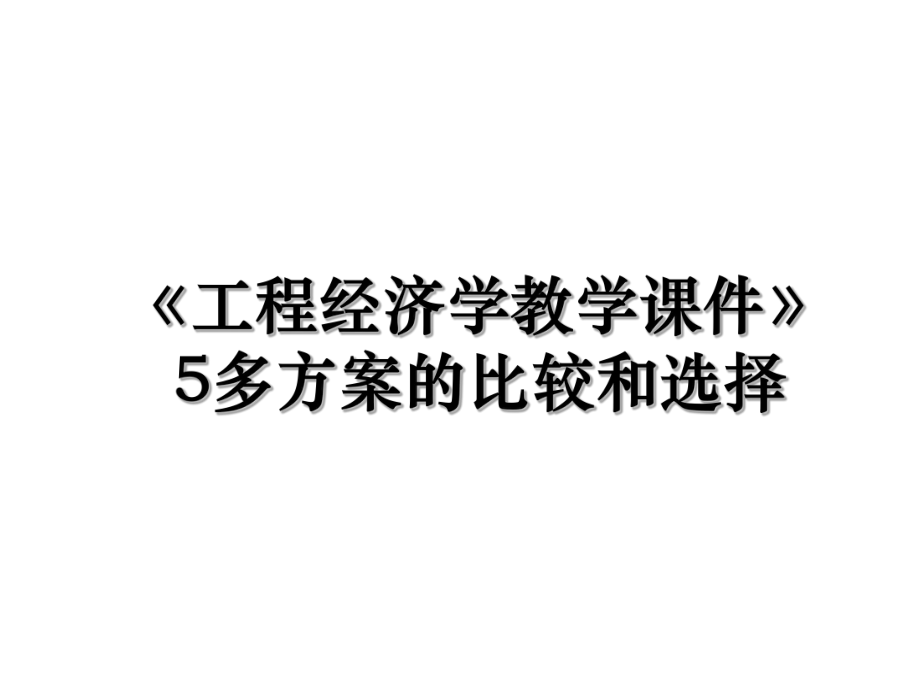 《工程经济学教学课件》
5多方案的比较和选择